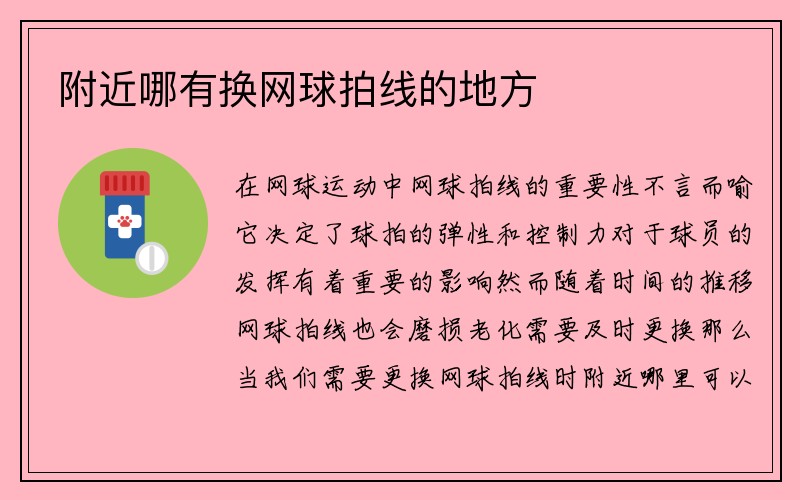 附近哪有换网球拍线的地方

在网球运动中网球拍线的重要性不言而喻它决定了球拍的弹性和控制力对于球员的发挥有着重要的影响然而随着时间的推移网球拍线也会磨损老化需要及时更换那么当我们需要更换网球拍线时附近哪里可以